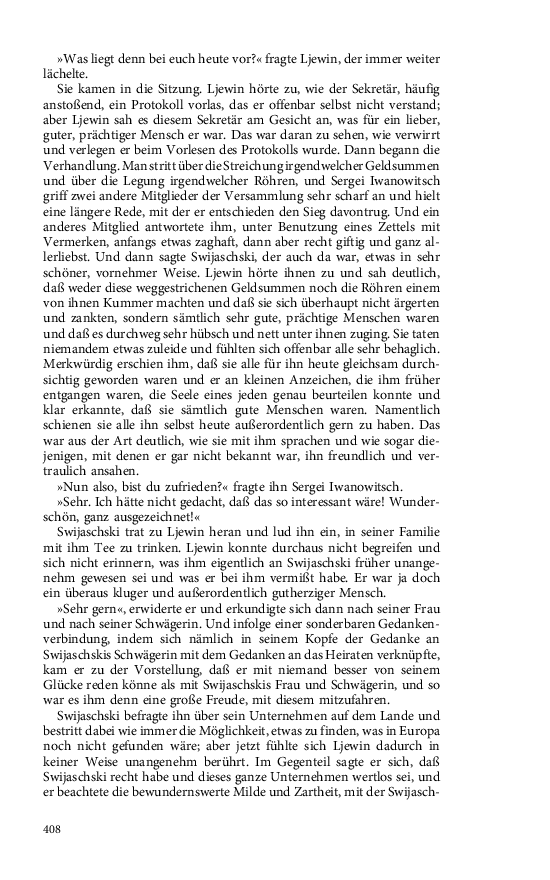 »Was liegt denn bei euch heute vor?« fragte Ljewin, der immer weiter lächelte.

Sie kamen in die Sitzung. Ljewin hörte zu, wie der Sekretär, häufig anstoßend, ein Protokoll vorlas, das er offenbar selbst nicht verstand; aber Ljewin sah es diesem Sekretär am Gesicht an, was für ein lieber, guter, prächtiger Mensch er war. Das war daran zu sehen, wie verwirrt und verlegen er beim Vorlesen des Protokolls wurde. Dann begann die Verhandlung. Man stritt über die Streichung irgendwelcher Geldsummen und über die Legung irgendwelcher Röhren, und Sergei Iwanowitsch griff zwei andere Mitglieder der Versammlung sehr scharf an und hielt eine längere Rede, mit der er entschieden den Sieg davontrug. Und ein anderes Mitglied antwortete ihm, unter Benutzung eines Zettels mit Vermerken, anfangs etwas zaghaft, dann aber recht giftig und ganz allerliebst. Und dann sagte Swijaschski, der auch da war, etwas in sehr schöner, vornehmer Weise. Ljewin hörte ihnen zu und sah deutlich, daß weder diese weggestrichenen Geldsummen noch die Röhren einem von ihnen Kummer machten und daß sie sich überhaupt nicht ärgerten und zankten, sondern sämtlich sehr gute, prächtige Menschen waren und daß es durchweg sehr hübsch und nett unter ihnen zuging. Sie taten niemandem etwas zuleide und fühlten sich offenbar alle sehr behaglich. Merkwürdig erschien ihm, daß sie alle für ihn heute gleichsam durchsichtig geworden waren und er an kleinen Anzeichen, die ihm früher entgangen waren, die Seele eines jeden genau beurteilen konnte und klar erkannte, daß sie sämtlich gute Menschen waren. Namentlich schienen sie alle ihn selbst heute außerordentlich gern zu haben. Das war aus der Art deutlich, wie sie mit ihm sprachen und wie sogar diejenigen, mit denen er gar nicht bekannt war, ihn freundlich und vertraulich ansahen.

»Nun also, bist du zufrieden?« fragte ihn Sergei Iwanowitsch.

»Sehr. Ich hätte nicht gedacht, daß das so interessant wäre! Wunderschön, ganz ausgezeichnet!«

Swijaschski trat zu Ljewin heran und lud ihn ein, in seiner Familie mit ihm Tee zu trinken. Ljewin konnte durchaus nicht begreifen und sich nicht erinnern, was ihm eigentlich an Swijaschski früher unangenehm gewesen sei und was er bei ihm vermißt habe. Er war ja doch ein überaus kluger und außerordentlich gutherziger Mensch.

»Sehr gern«, erwiderte er und erkundigte sich dann nach seiner Frau und nach seiner Schwägerin. Und infolge einer sonderbaren Gedankenverbindung, indem sich nämlich in seinem Kopfe der Gedanke an Swijaschskis Schwägerin mit dem Gedanken an das Heiraten verknüpfte, kam er zu der Vorstellung, daß er mit niemand besser von seinem Glücke reden könne als mit Swijaschskis Frau und Schwägerin, und so war es ihm denn eine große Freude, mit diesem mitzufahren.

Swijaschski befragte ihn über sein Unternehmen auf dem Lande und bestritt dabei wie immer die Möglichkeit, etwas zu finden, was in Europa noch nicht gefunden wäre; aber jetzt fühlte sich Ljewin dadurch in keiner Weise unangenehm berührt. Im Gegenteil sagte er sich, daß Swijaschski recht habe und dieses ganze Unternehmen wertlos sei, und er beachtete die bewundernswerte Milde und Zartheit, mit der Swijasch-

408